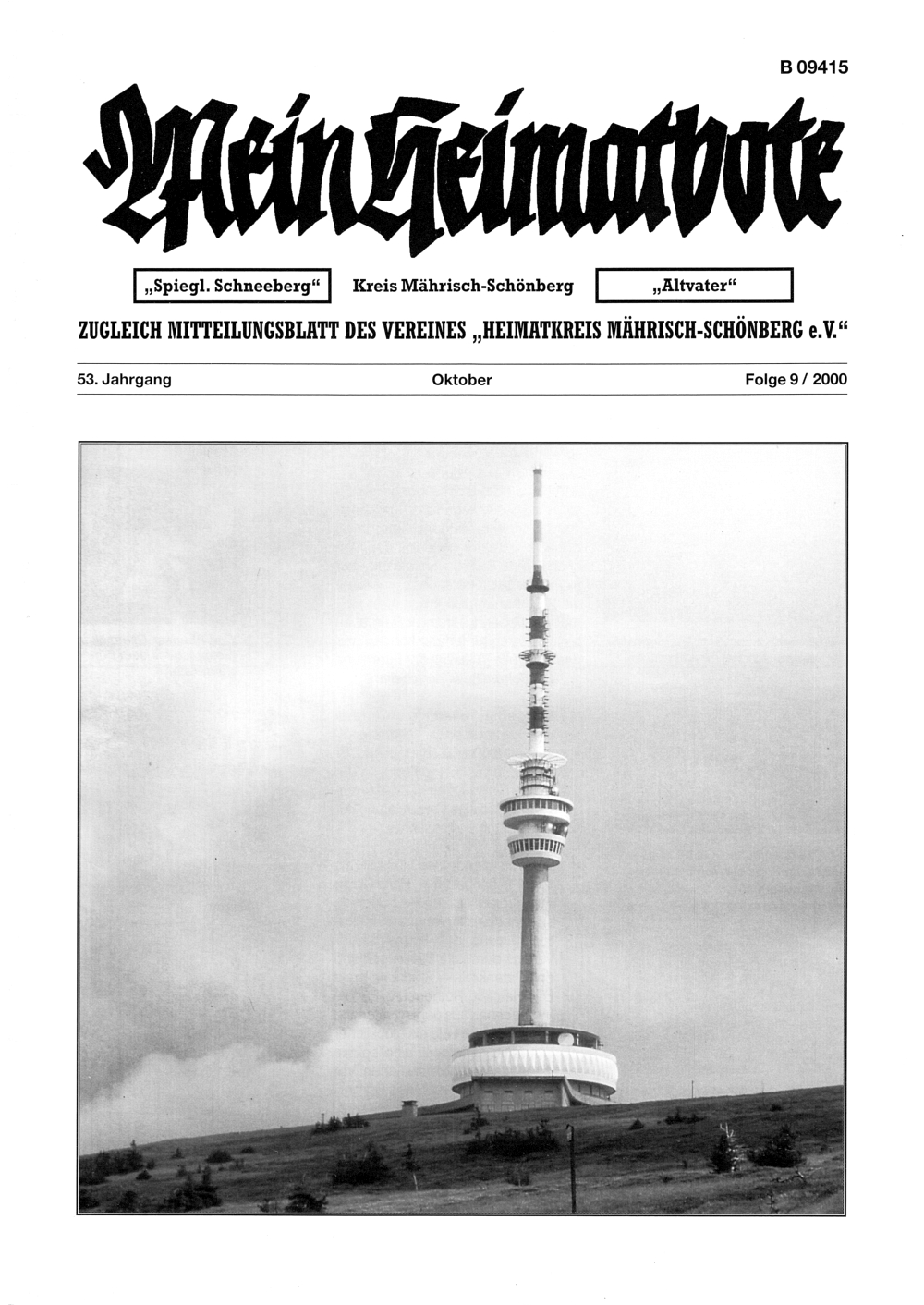 B 09415

Mein Heimatbote

„Spiegl. Schneeberg“ Kreis Mährisch-Schönberg „Altvater“

ZUGLEICH MITTEILUNGSBLATT DES VEREINES „HEIMATKREIS MÄHRISCH-SCHÖNBERG e.V.“

53. Jahrgang Oktober Folge 9 / 2000